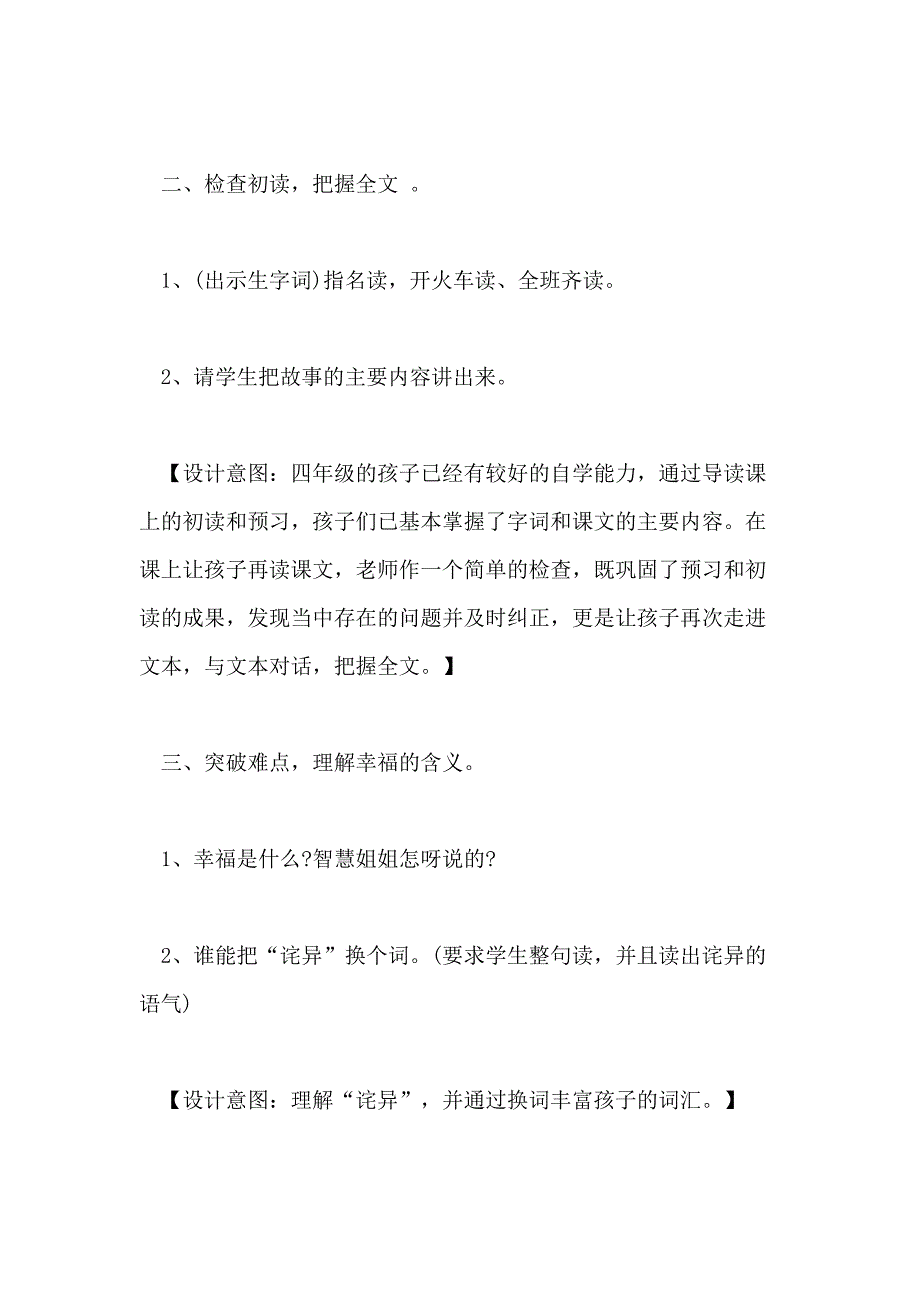 二、检查初读，把握全文 。

1、(出示生字词)指名读，开火车读、全班齐读。

2、请学生把故事的主要内容讲出来。

【设计意图：四年级的孩子已经有较好的自学能力，通过导读课上的初读和预习，孩子们已基本掌握了字词和课文的主要内容。在课上让孩子再读课文，老师作一个简单的检查，既巩固了预习和初读的成果，发现当中存在的问题并及时纠正，更是让孩子再次走进文本，与文本对话，把握全文。】

三、突破难点，理解幸福的含义。

1、幸福是什么?智慧姐姐怎呀说的?

2、谁能把“诧异”换个词。(要求学生整句读，并且读出诧异的语气)

【设计意图：理解“诧异”，并通过换词丰富孩子的词汇。】